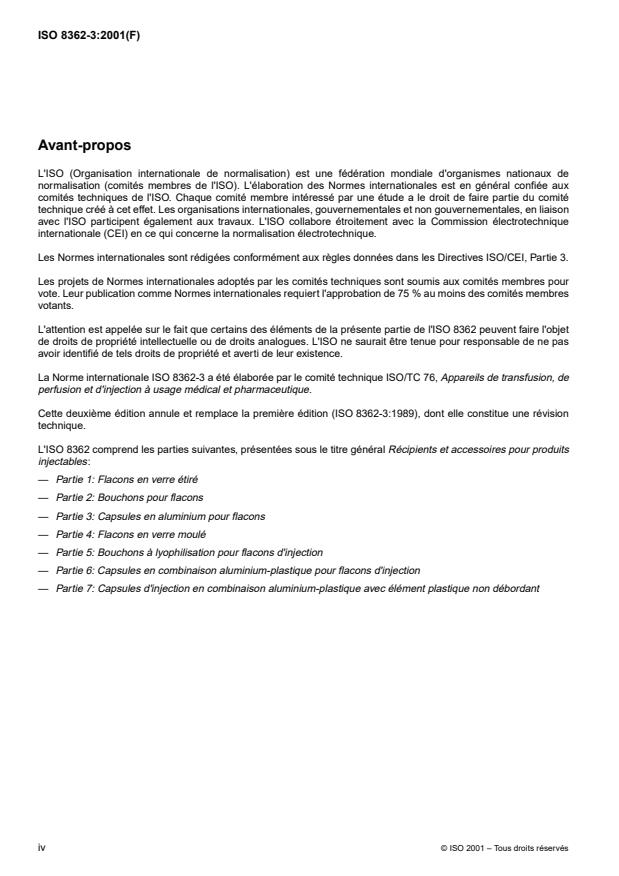 ISO 8362-3:2001(F)

Avant-propos

L'ISO (Organisation internationale de normalisation) est une fédération mondiale d'organismes nationaux de normalisation (comités membres de l'ISO). L'élaboration des Normes internationales est en général confiée aux comités techniques de l'ISO. Chaque comité membre intéressé par une étude a le droit de faire partie du comité technique créé à cet effet. Les organisations internationales, gouvernementales et non gouvernementales, en liaison avec l'ISO participent également aux travaux. L'ISO collabore étroitement avec la Commission électrotechnique internationale (CEI) en ce qui concerne la normalisation électrotechnique.

Les Normes internationales sont rédigées conformément aux règles données dans les Directives ISO/CEI, Partie 3.

Les projets de Normes internationales adoptés par les comités techniques sont soumis aux comités membres pour vote. Leur publication comme Normes internationales requiert l'approbation de 75 % au moins des comités membres votants.

L'attention est appelée sur le fait que certains des éléments de la présente partie de l'ISO 8362 peuvent faire l'objet de droits de propriété intellectuelle ou de droits analogues. L'ISO ne saurait être tenue pour responsable de ne pas avoir identifié de tels droits de propriété et averti de leur existence.

La Norme internationale ISO 8362-3 a été élaborée par le comité technique ISO/TC 76, Appareils de transfusion, de perfusion et d'injection à usage médical et pharmaceutique.

Cette deuxième édition annule et remplace la première édition (ISO 8362-3:1989), dont elle constitue une révision technique.

L'ISO 8362 comprend les parties suivantes, présentées sous le titre général Récipients et accessoires pour produits injectables:

— Partie 1: Flacons en verre étiré

— Partie 2: Bouchons pour flacons

— Partie 3: Capsules en aluminium pour flacons

— Partie 4: Flacons en verre moulé

— Partie 5: Bouchons à lyophilisation pour flacons d'injection

— Partie 6: Capsules en combinaison aluminium-plastique pour flacons d'injection

— Partie 7: Capsules d'injection en combinaison aluminium-plastique avec élément plastique non débordant

iv

© ISO 2001 – Tous droits réservés